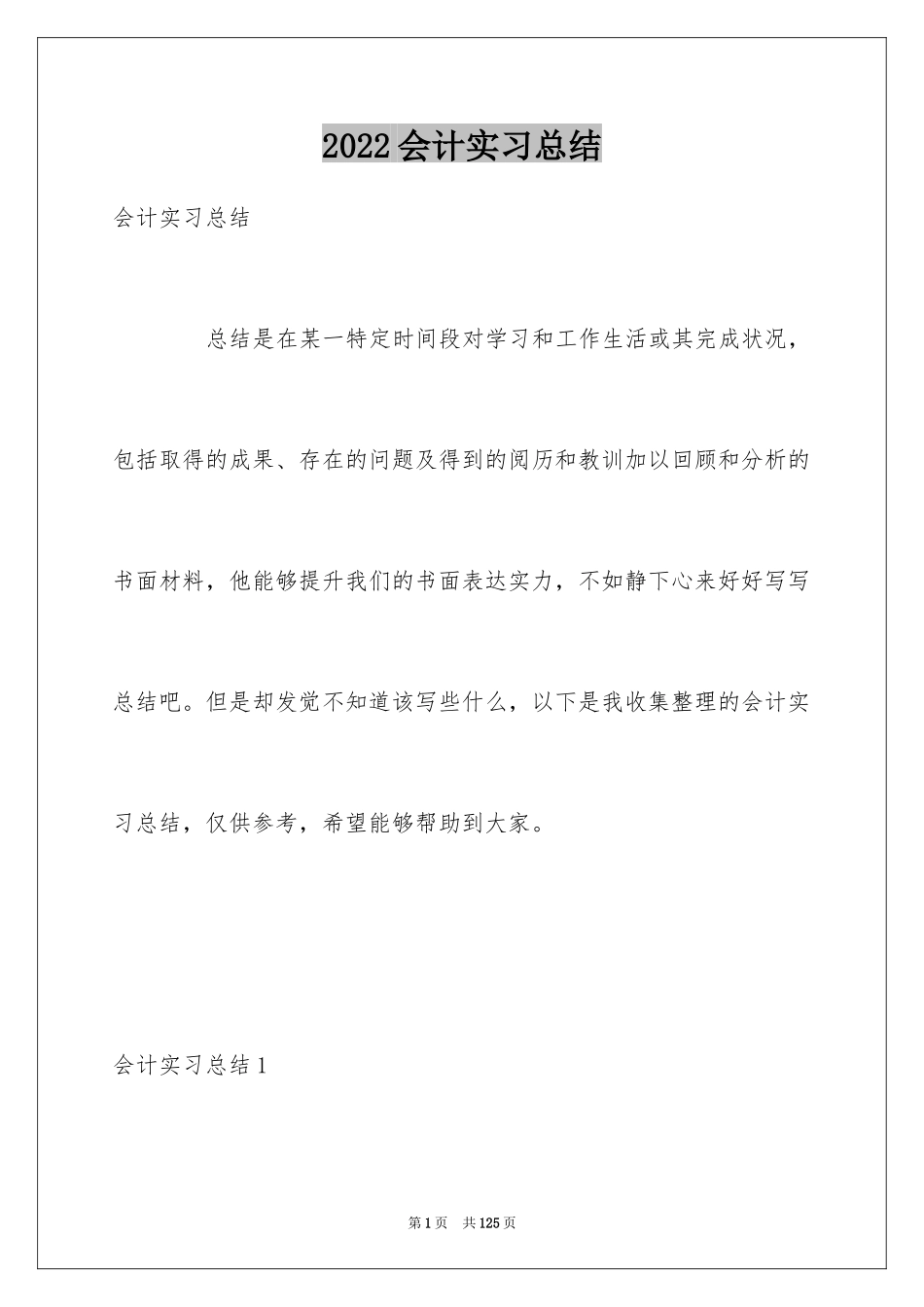 2022会计实习总结

会计实习总结

总结是在某一特定时间段对学习和工作生活或其完成状况，包括取得的成果、存在的问题及得到的阅历和教训加以回顾和分析的书面材料，他能够提升我们的书面表达实力，不如静下心来好好写写总结吧。但是却发觉不知道该写些什么，以下是我收集整理的会计实习总结，仅供参考，希望能够帮助到大家。

会计实习总结1

第1页 共125页